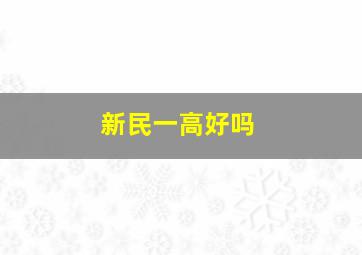 新民一高好吗